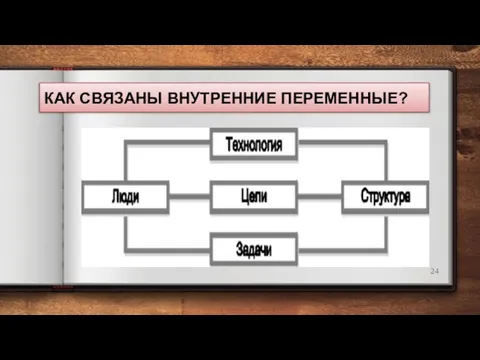 КАК СВЯЗАНЫ ВНУТРЕННИЕ ПЕРЕМЕННЫЕ?

Технология

Люди

Цели

Структура

Задачи

24